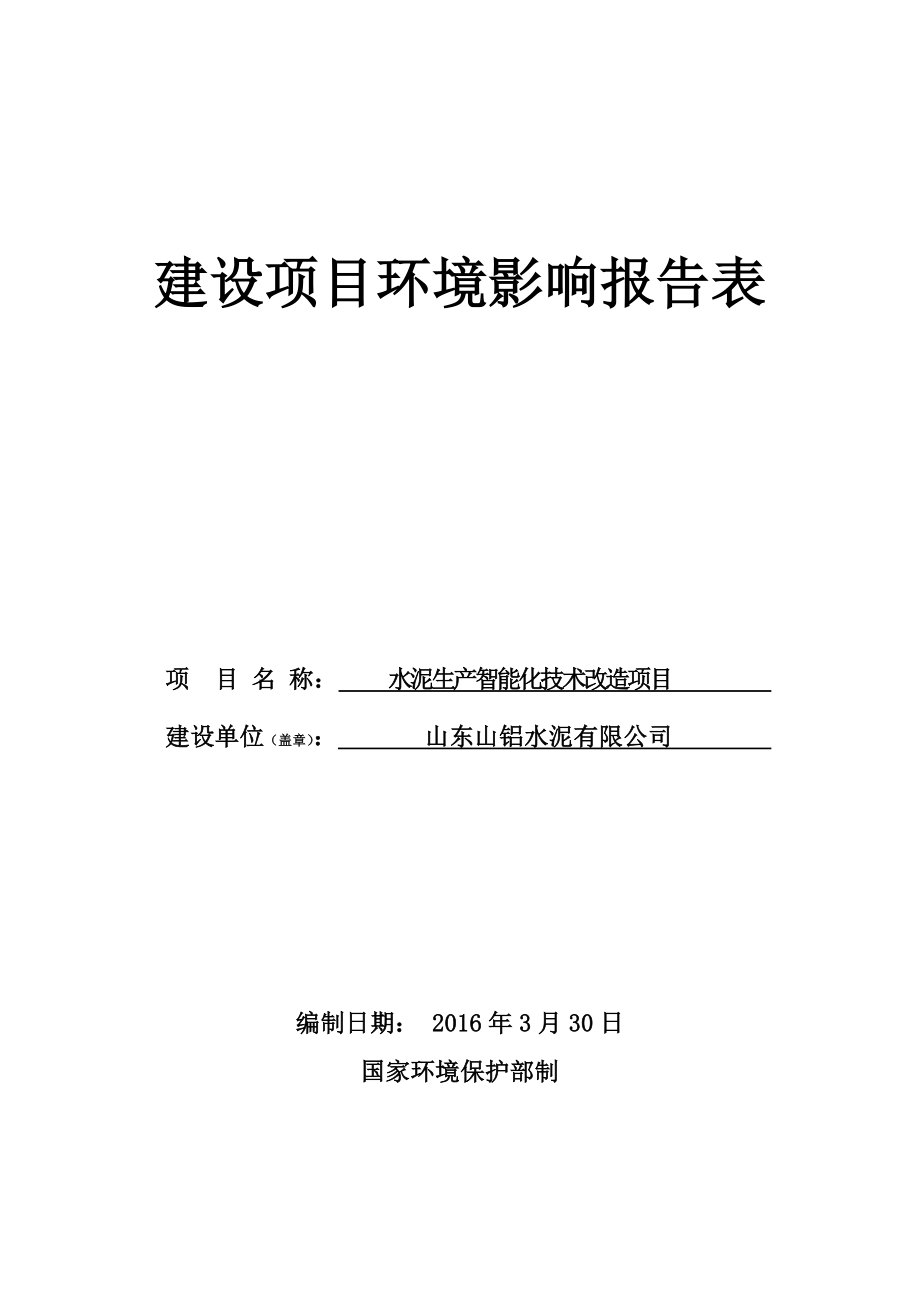 建设项目环境影响报告表

项 目 名 称： 水泥生产智能化技术改造项目

建设单位（盖章）： 山东山铝水泥有限公司

编制日期： 2016 年 3 月 30 日

国家环境保护部制